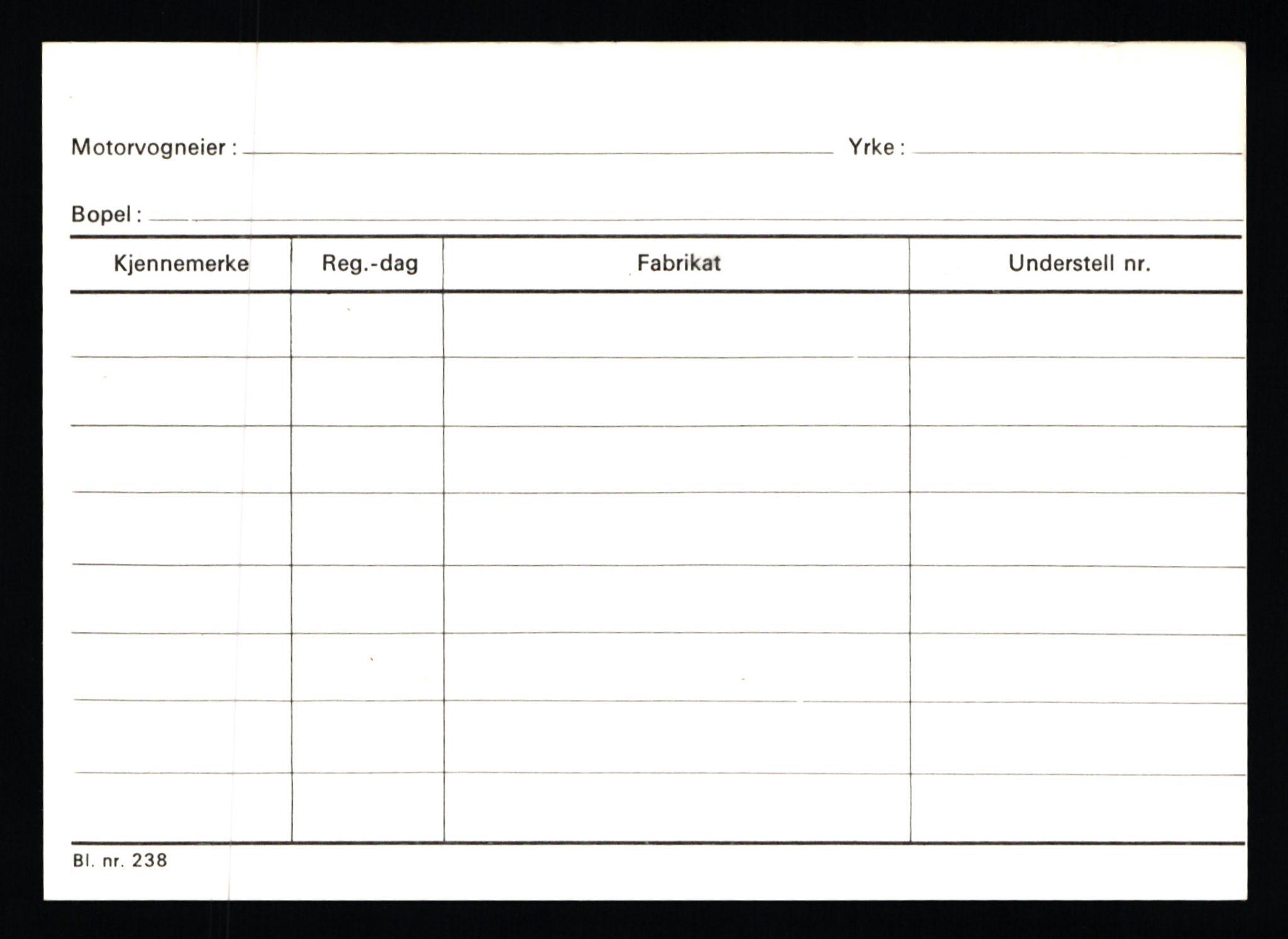 Motorvogneier : Yrke :

Bopel :

| Kjennemerke | Reg.-dag | Fabrikat | Understell nr. |
|---|---|---|---|
| | | | |
| | | | |
| | | | |
| | | | |
| | | | |
| | | | |
| | | | |
| | | | |

Bl. nr. 238